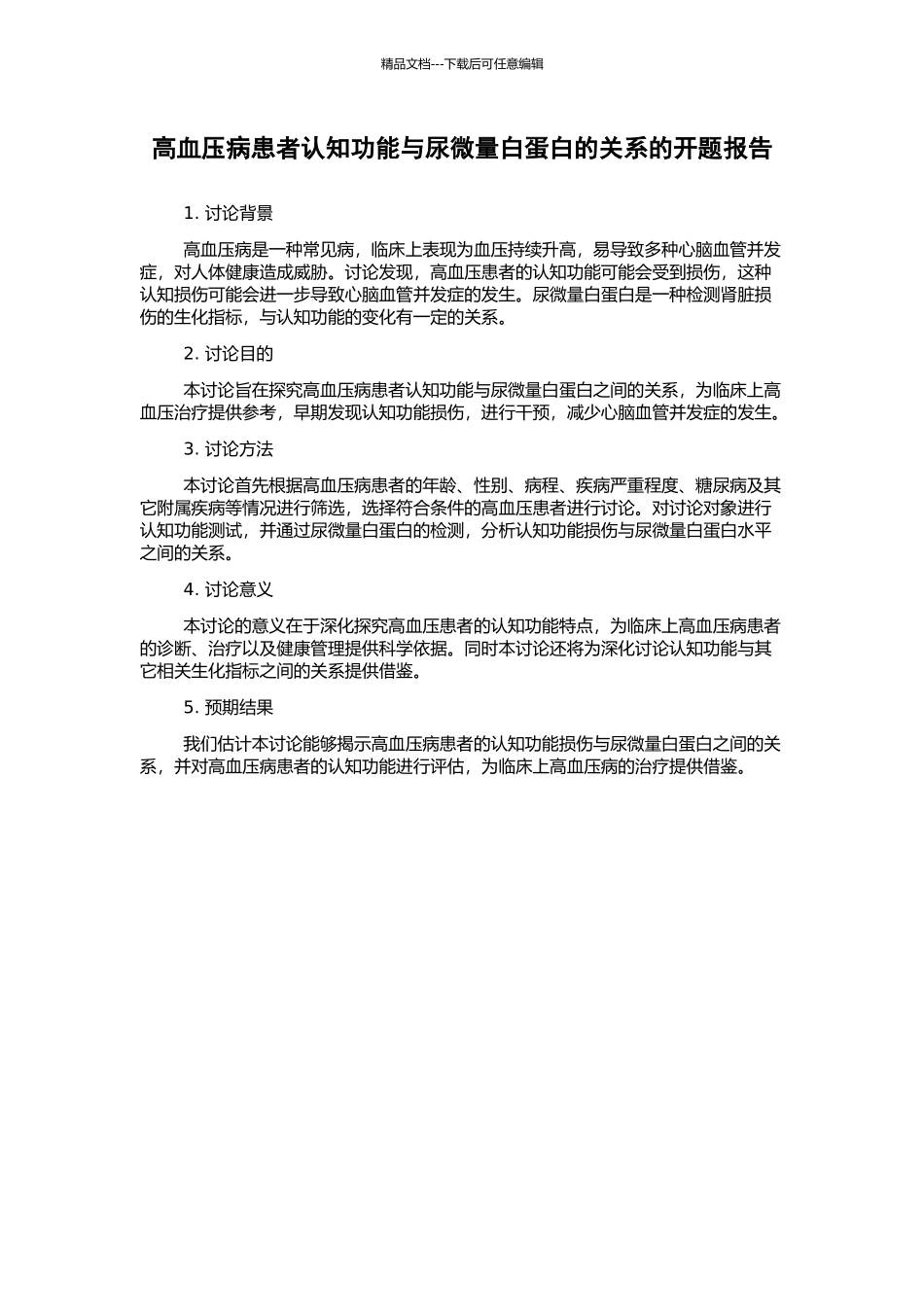 精品文档---下载后可任意编辑

高血压病患者认知功能与尿微量白蛋白的关系的开题报告

1. 讨论背景

高血压病是一种常见病，临床上表现为血压持续升高，易导致多种心脑血管并发症，对人体健康造成威胁。讨论发现，高血压患者的认知功能可能会受到损伤，这种认知损伤可能会进一步导致心脑血管并发症的发生。尿微量白蛋白是一种检测肾脏损伤的生化指标，与认知功能的变化有一定的关系。

2. 讨论目的

本讨论旨在探究高血压病患者认知功能与尿微量白蛋白之间的关系，为临床上高血压治疗提供参考，早期发现认知功能损伤，进行干预，减少心脑血管并发症的发生。

3. 讨论方法

本讨论首先根据高血压病患者的年龄、性别、病程、疾病严重程度、糖尿病及其它附属疾病等情况进行筛选，选择符合条件的高血压患者进行讨论。对讨论对象进行认知功能测试，并通过尿微量白蛋白的检测，分析认知功能损伤与尿微量白蛋白水平之间的关系。

4. 讨论意义

本讨论的意义在于深化探究高血压患者的认知功能特点，为临床上高血压病患者的诊断、治疗以及健康管理提供科学依据。同时本讨论还将为深化讨论认知功能与其它相关生化指标之间的关系提供借鉴。

5. 预期结果

我们估计本讨论能够揭示高血压病患者的认知功能损伤与尿微量白蛋白之间的关系，并对高血压病患者的认知功能进行评估，为临床上高血压病的治疗提供借鉴。